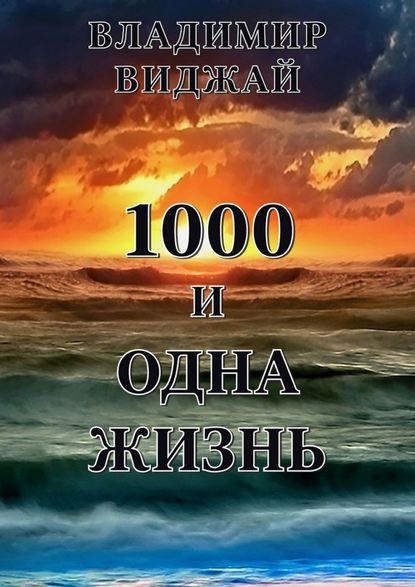 ВЛАДИМИР ВИДЖАЙ

1000
И
ОДНА
ЖИЗНЬ